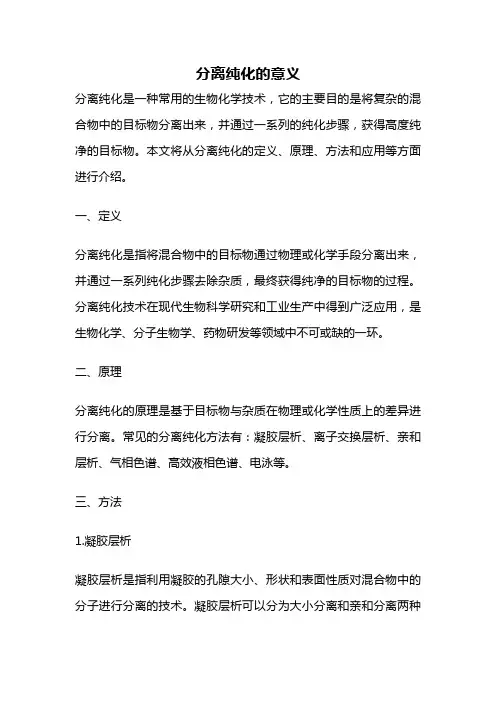 分离纯化的意义

分离纯化是一种常用的生物化学技术，它的主要目的是将复杂的混合物中的目标物分离出来，并通过一系列的纯化步骤，获得高度纯净的目标物。本文将从分离纯化的定义、原理、方法和应用等方面进行介绍。

一、定义

分离纯化是指将混合物中的目标物通过物理或化学手段分离出来，并通过一系列纯化步骤去除杂质，最终获得纯净的目标物的过程。分离纯化技术在现代生物科学研究和工业生产中得到广泛应用，是生物化学、分子生物学、药物研发等领域中不可或缺的一环。

二、原理

分离纯化的原理是基于目标物与杂质在物理或化学性质上的差异进行分离。常见的分离纯化方法有：凝胶层析、离子交换层析、亲和层析、气相色谱、高效液相色谱、电泳等。

三、方法

1.凝胶层析

凝胶层析是指利用凝胶的孔隙大小、形状和表面性质对混合物中的分子进行分离的技术。凝胶层析可以分为大小分离和亲和分离两种